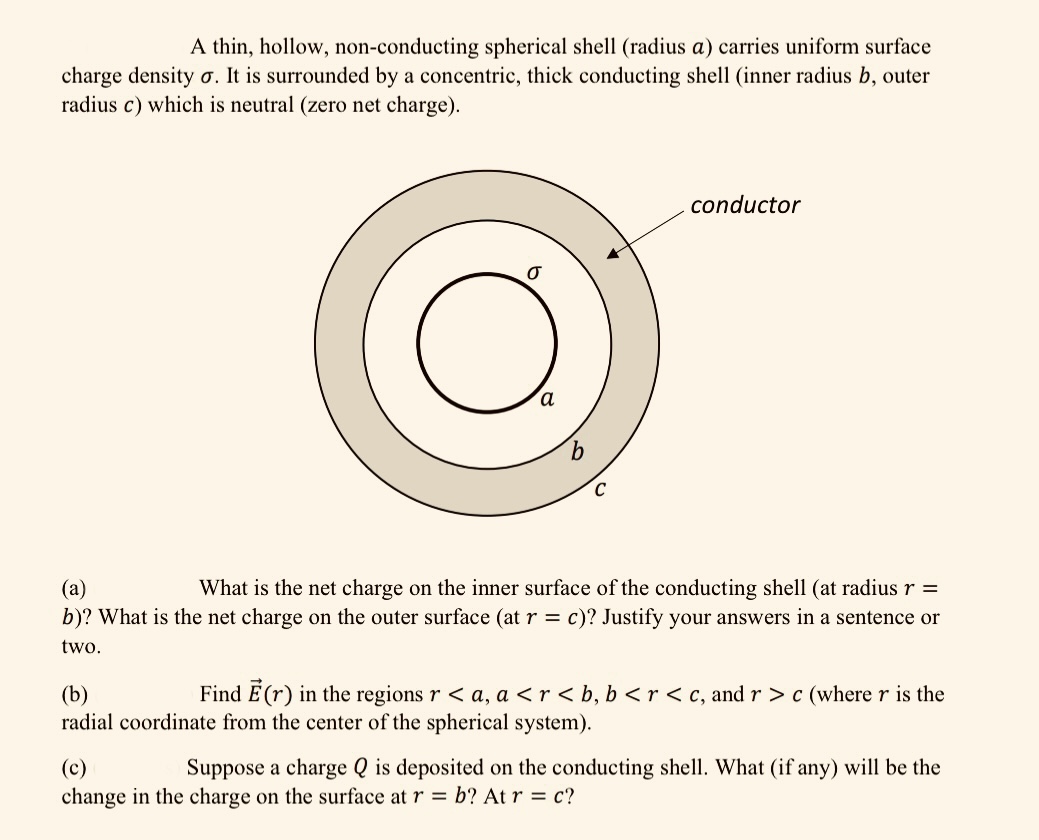 A thin, hollow, non-conducting spherical shell (radius $a$) carries uniform surface charge density $\sigma$. It is surrounded by a concentric, thick conducting shell (inner radius $b$, outer radius $c$) which is neutral (zero net charge).

conductor

$\sigma$

$a$

$b$

$c$

(a) What is the net charge on the inner surface of the conducting shell (at radius $r = b$)? What is the net charge on the outer surface (at $r = c$)? Justify your answers in a sentence or two.

(b) Find $\vec{E}(r)$ in the regions $r < a$, $a < r < b$, $b < r < c$, and $r > c$ (where $r$ is the radial coordinate from the center of the spherical system).

(c) Suppose a charge $Q$ is deposited on the conducting shell. What (if any) will be the change in the charge on the surface at $r = b$? At $r = c$?